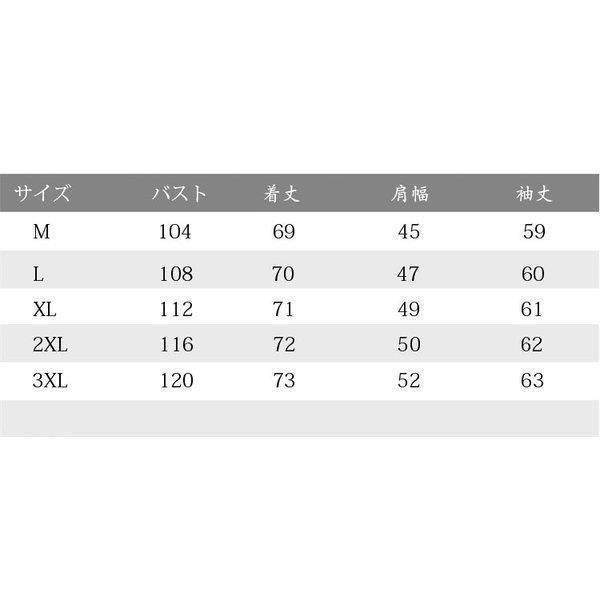 | サイズ | バスト | 着丈 | 肩幅 | 袖丈 |
|---|---|---|---|---|
| M | 104 | 69 | 45 | 59 |
| L | 108 | 70 | 47 | 60 |
| XL | 112 | 71 | 49 | 61 |
| 2XL | 116 | 72 | 50 | 62 |
| 3XL | 120 | 73 | 52 | 63 |